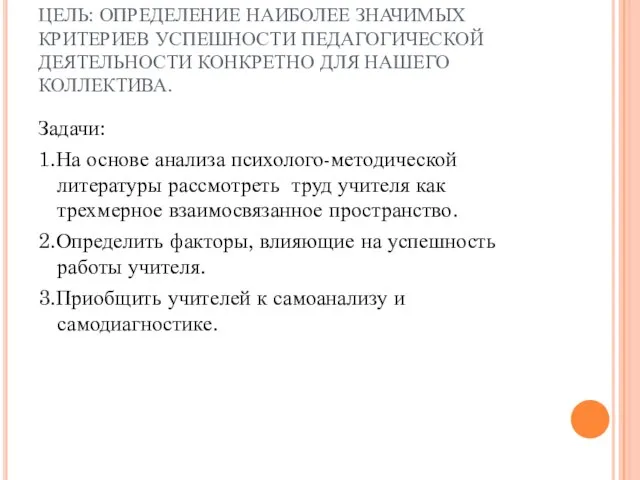 ЦЕЛЬ: ОПРЕДЕЛЕНИЕ НАИБОЛЕЕ ЗНАЧИМЫХ КРИТЕРИЕВ УСПЕШНОСТИ ПЕДАГОГИЧЕСКОЙ ДЕЯТЕЛЬНОСТИ КОНКРЕТНО ДЛЯ НАШЕГО КОЛЛЕКТИВА.

Задачи:

1.На основе анализа психолого-методической литературы рассмотреть  труд учителя как трехмерное взаимосвязанное пространство.

2.Определить факторы, влияющие на успешность работы учителя.

3.Приобщить учителей к самоанализу и самодиагностике.